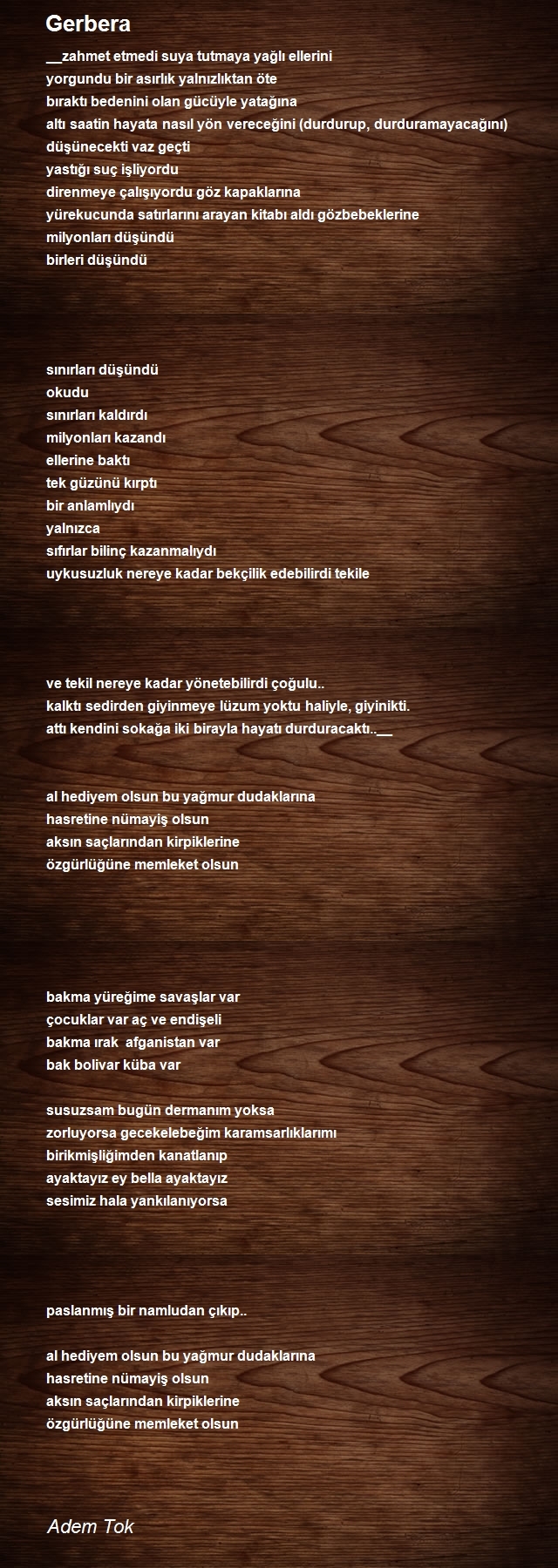 Gerbera

__zahmet etmedi suya tutmaya yağlı ellerini
yorgundu bir asırlık yalnızlıktan öte
bıraktı bedenini olan gücüyle yatağına
altı saatin hayata nasıl yön vereceğini (durdurup, durduramayacağını)
düşünecekti vaz geçti
yastığı suç işliyordu
direnmeye çalışıyordu göz kapaklarına
yürekucunda satırlarını arayan kitabı aldı gözbebeklerine
milyonları düşündü
birleri düşündü

sınırları düşündü
okudu
sınırları kaldırdı
milyonları kazandı
ellerine baktı
tek güzünü kırptı
bir anlamlıydı
yalnızca
sıfırlar bilinç kazanmalıydı
uykusuzluk nereye kadar bekçilik edebilirdi tekile

ve tekil nereye kadar yönetebilirdi çoğulu..
kalktı sedirden giyinmeye lüzum yoktu haliyle, giyinikti.
attı kendini sokağa iki birayla hayatı durduracaktı..__

al hediyem olsun bu yağmur dudaklarına
hasretine nümayiş olsun
aksın saçlarından kirpiklerine
özgürlüğüne memleket olsun

bakma yüreğime savaşlar var
çocuklar var aç ve endişeli
bakma ırak afganistan var
bak bolivar küba var

susuzsam bugün dermanım yoksa
zorluyorsa gecekelebeğim karamsarlıklarımı
birikmişliğimden kanatlanıp
ayaktayız ey bella ayaktayız
sesimiz hala yankılanıyorsa

paslanmış bir namludan çıkıp..

al hediyem olsun bu yağmur dudaklarına
hasretine nümayiş olsun
aksın saçlarından kirpiklerine
özgürlüğüne memleket olsun

Adem Tok